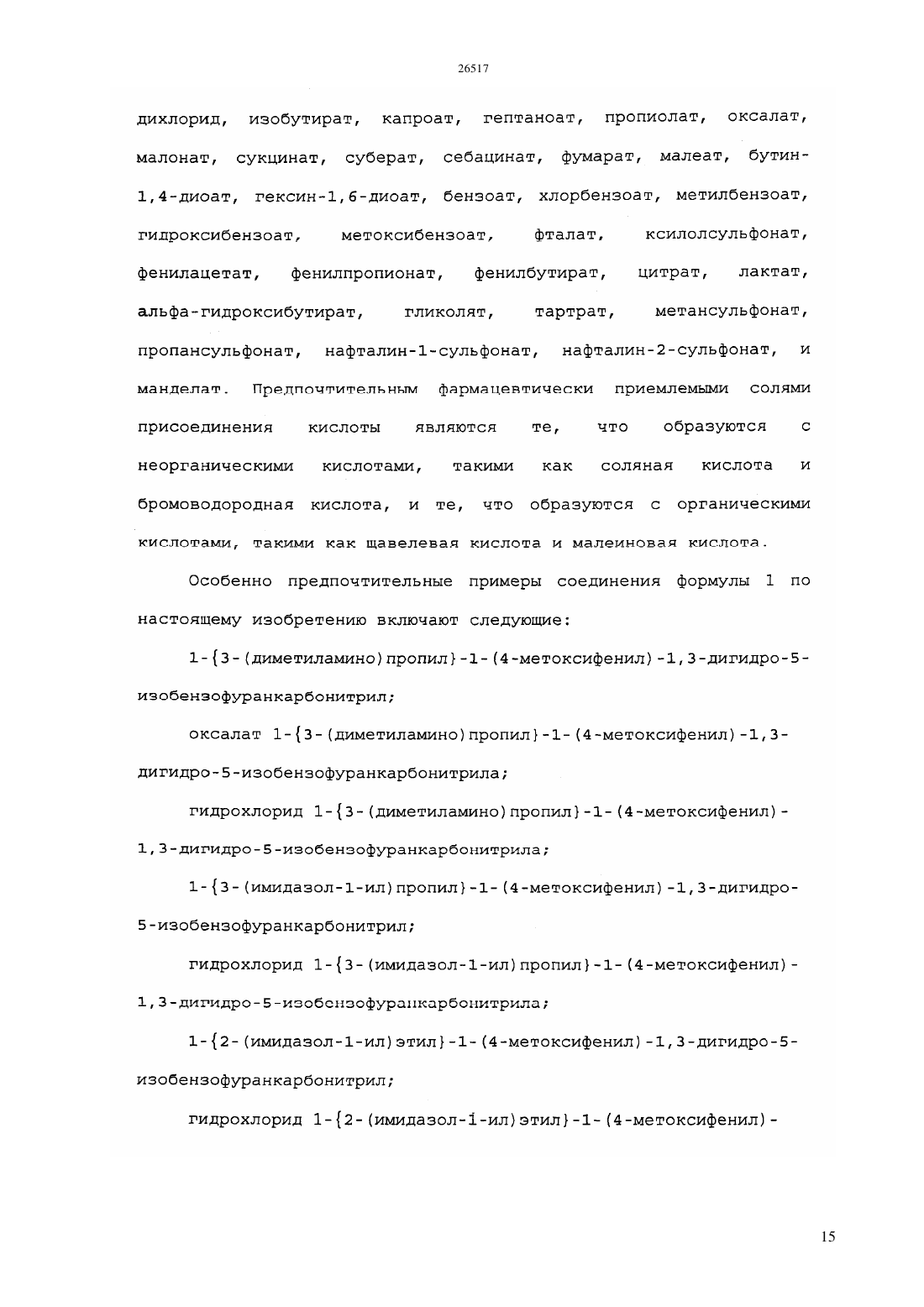 26517

дихлорид, изобутират, капроат, гептаноат, пропиолат, оксалат, малонат, сукцинат, суберат, себацинат, фумарат, малеат, бутин-1,4-диоат, гексин-1,6-диоат, бензоат, хлорбензоат, метилбензоат, гидроксибензоат, метоксибензоат, фталат, ксилолсульфонат, фенилацетат, фенилпропионат, фенилбутират, цитрат, лактат, альфа-гидроксибутират, гликолят, тартрат, метансульфонат, пропансульфонат, нафталин-1-сульфонат, нафталин-2-сульфонат, и манделат. Предпочтительным фармацевтически приемлемыми солями присоединения кислоты являются те, что образуются с неорганическими кислотами, такими как соляная кислота и бромоводородная кислота, и те, что образуются с органическими кислотами, такими как щавелевая кислота и малеиновая кислота.

Особенно предпочтительные примеры соединения формулы 1 по настоящему изобретению включают следующие:

1-{3-(диметиламино)пропил}-1-(4-метоксифенил)-1,3-дигидро-5-изобензофуранкарбонитрил;

оксалат 1-{3-(диметиламино)пропил}-1-(4-метоксифенил)-1,3-дигидро-5-изобензофуранкарбонитрила;

гидрохлорид 1-{3-(диметиламино)пропил}-1-(4-метоксифенил)-1,3-дигидро-5-изобензофуранкарбонитрила;

1-{3-(имидазол-1-ил)пропил}-1-(4-метоксифенил)-1,3-дигидро-5-изобензофуранкарбонитрил;

гидрохлорид 1-{3-(имидазол-1-ил)пропил}-1-(4-метоксифенил)-1,3-дигидро-5-изобензофуранкарбонитрила;

1-{2-(имидазол-1-ил)этил}-1-(4-метоксифенил)-1,3-дигидро-5-изобензофуранкарбонитрил;

гидрохлорид 1-{2-(имидазол-1-ил)этил}-1-(4-метоксифенил)-

15